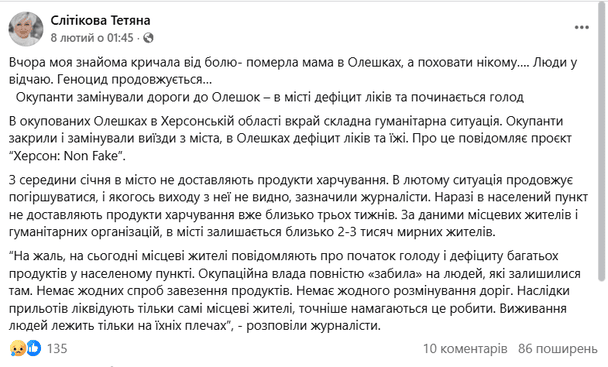 Слітікова Тетяна
8 лютий о 01:45 ·

Вчора моя знайома кричала від болю- померла мама в Олешках, а поховати нікому.... Люди у відчаю. Геноцид продовжується...
Окупанти замінували дороги до Олешок – в місті дефіцит ліків та починається голод

В окупованих Олешках в Херсонській області вкрай складна гуманітарна ситуація. Окупанти закрили і замінували виїзди з міста, в Олешках дефіцит ліків та їжі. Про це повідомляє проєкт "Херсон: Non Fake".

З середини січня в місто не доставляють продукти харчування. В лютому ситуація продовжує погіршуватися, і якогось виходу з неї не видно, зазначили журналісти. Наразі в населений пункт не доставляють продукти харчування вже близько трьох тижнів. За даними місцевих жителів і гуманітарних організацій, в місті залишається близько 2-3 тисяч мирних жителів.

"На жаль, на сьогодні місцеві жителі повідомляють про початок голоду і дефіциту багатьох продуктів у населеному пункті. Окупаційна влада повністю «забила» на людей, які залишилися там. Немає жодних спроб завезення продуктів. Немає жодного розмінування доріг. Наслідки прильотів ліквідують тільки самі місцеві жителі, точніше намагаються це робити. Виживання людей лежить тільки на їхніх плечах", - розповіли журналісти.

135
10 коментарів 86 поширень